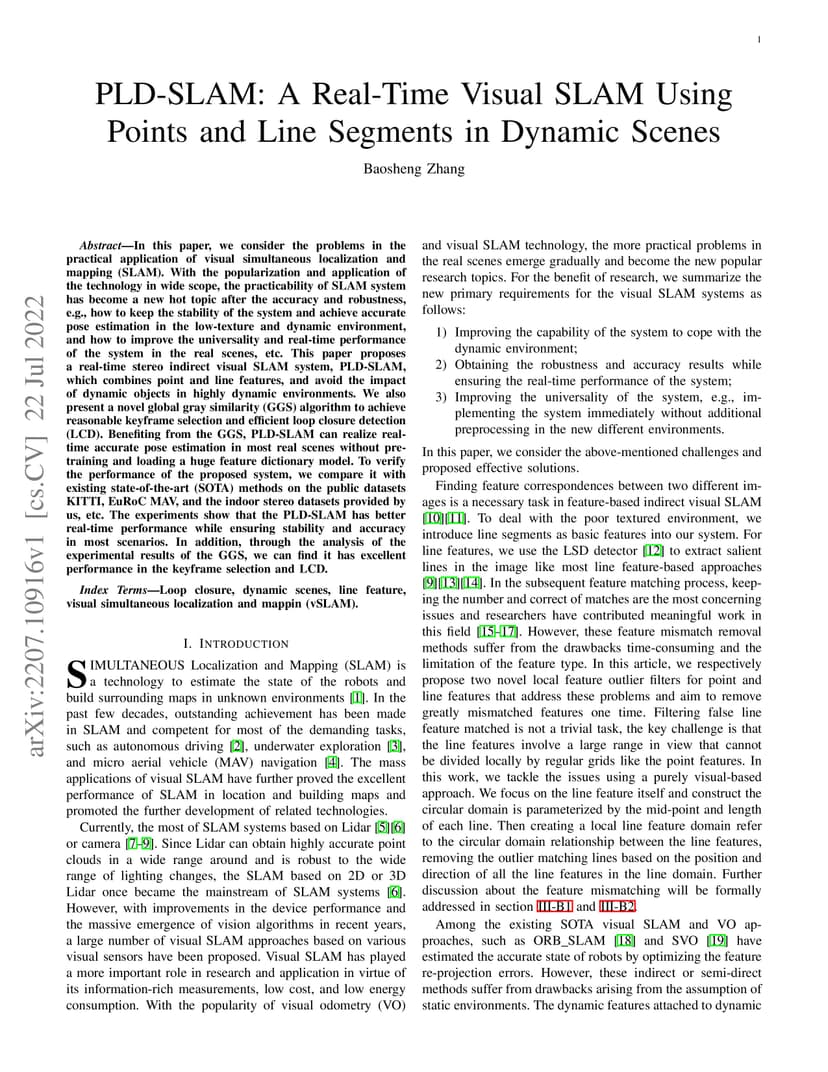 1

PLD-SLAM: A Real-Time Visual SLAM Using Points and Line Segments in Dynamic Scenes

Baosheng Zhang

arXiv:2207.10916v1 [cs.CV] 22 Jul 2022

Abstract—In this paper, we consider the problems in the practical application of visual simultaneous localization and mapping (SLAM). With the popularization and application of the technology in wide scope, the practicability of SLAM system has become a new hot topic after the accuracy and robustness, e.g., how to keep the stability of the system and achieve accurate pose estimation in the low-texture and dynamic environment, and how to improve the universality and real-time performance of the system in the real scenes, etc. This paper proposes a real-time stereo indirect visual SLAM system, PLD-SLAM, which combines point and line features, and avoid the impact of dynamic objects in highly dynamic environments. We also present a novel global gray similarity (GGS) algorithm to achieve reasonable keyframe selection and efficient loop closure detection (LCD). Benefiting from the GGS, PLD-SLAM can realize real-time accurate pose estimation in most real scenes without pre-training and loading a huge feature dictionary model. To verify the performance of the proposed system, we compare it with existing state-of-the-art (SOTA) methods on the public datasets KITTI, EuRoC MAV, and the indoor stereo datasets provided by us, etc. The experiments show that the PLD-SLAM has better real-time performance while ensuring stability and accuracy in most scenarios. In addition, through the analysis of the experimental results of the GGS, we can find it has excellent performance in the keyframe selection and LCD.

Index Terms—Loop closure, dynamic scenes, line feature, visual simultaneous localization and mappin (vSLAM).

I. INTRODUCTION

SIMULTANEOUS Localization and Mapping (SLAM) is a technology to estimate the state of the robots and build surrounding maps in unknown environments [1]. In the past few decades, outstanding achievement has been made in SLAM and competent for most of the demanding tasks, such as autonomous driving [2], underwater exploration [3], and micro aerial vehicle (MAV) navigation [4]. The mass applications of visual SLAM have further proved the excellent performance of SLAM in location and building maps and promoted the further development of related technologies.

Currently, the most of SLAM systems based on Lidar [5][6] or camera [7–9]. Since Lidar can obtain highly accurate point clouds in a wide range around and is robust to the wide range of lighting changes, the SLAM based on 2D or 3D Lidar once became the mainstream of SLAM systems [6]. However, with improvements in the device performance and the massive emergence of vision algorithms in recent years, a large number of visual SLAM approaches based on various visual sensors have been proposed. Visual SLAM has played a more important role in research and application in virtue of its information-rich measurements, low cost, and low energy consumption. With the popularity of visual odometry (VO) and visual SLAM technology, the more practical problems in the real scenes emerge gradually and become the new popular research topics. For the benefit of research, we summarize the new primary requirements for the visual SLAM systems as follows:

1) Improving the capability of the system to cope with the dynamic environment;
2) Obtaining the robustness and accuracy results while ensuring the real-time performance of the system;
3) Improving the universality of the system, e.g., implementing the system immediately without additional preprocessing in the new different environments.

In this paper, we consider the above-mentioned challenges and proposed effective solutions.

Finding feature correspondences between two different images is a necessary task in feature-based indirect visual SLAM [10][11]. To deal with the poor textured environment, we introduce line segments as basic features into our system. For line features, we use the LSD detector [12] to extract salient lines in the image like most line feature-based approaches [9][13][14]. In the subsequent feature matching process, keeping the number and correct of matches are the most concerning issues and researchers have contributed meaningful work in this field [15–17]. However, these feature mismatch removal methods suffer from the drawbacks time-consuming and the limitation of the feature type. In this article, we respectively propose two novel local feature outlier filters for point and line features that address these problems and aim to remove greatly mismatched features one time. Filtering false line feature matched is not a trivial task, the key challenge is that the line features involve a large range in view that cannot be divided locally by regular grids like the point features. In this work, we tackle the issues using a purely visual-based approach. We focus on the line feature itself and construct the circular domain is parameterized by the mid-point and length of each line. Then creating a local line feature domain refer to the circular domain relationship between the line features, removing the outlier matching lines based on the position and direction of all the line features in the line domain. Further discussion about the feature mismatching will be formally addressed in section III-B1 and III-B2.

Among the existing SOTA visual SLAM and VO approaches, such as ORB_SLAM [18] and SVO [19] have estimated the accurate state of robots by optimizing the feature re-projection errors. However, these indirect or semi-direct methods suffer from drawbacks arising from the assumption of static environments. The dynamic features attached to dynamic